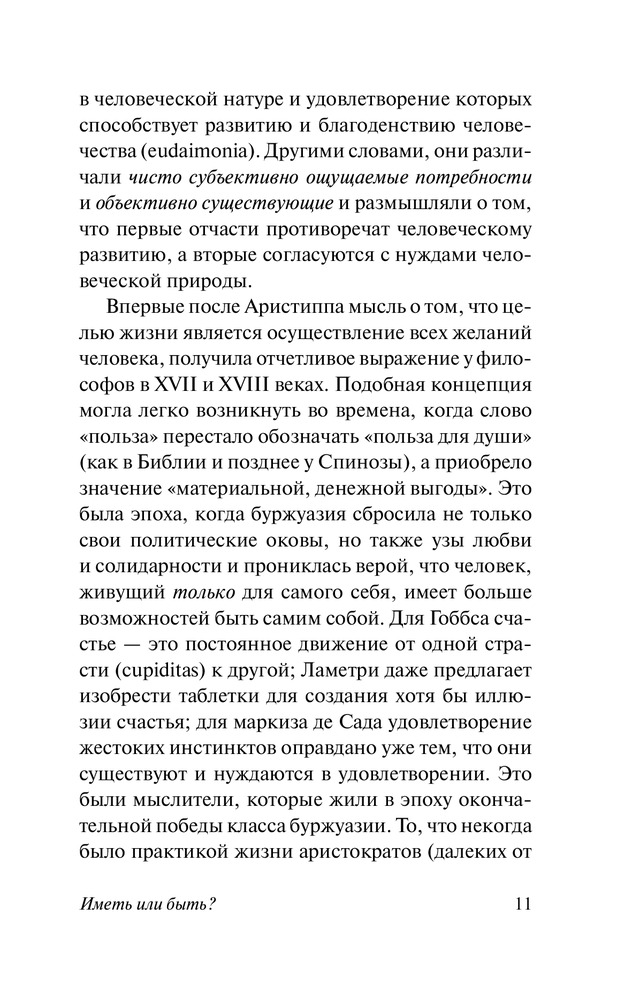 в человеческой натуре и удовлетворение которых способствует развитию и благоденствию человечества (eudaimonia). Другими словами, они различали чисто субъективно ощущаемые потребности и объективно существующие и размышляли о том, что первые отчасти противоречат человеческому развитию, а вторые согласуются с нуждами человеческой природы.

Впервые после Аристиппа мысль о том, что целью жизни является осуществление всех желаний человека, получила отчетливое выражение у философов в XVII и XVIII веках. Подобная концепция могла легко возникнуть во времена, когда слово «польза» перестало обозначать «польза для души» (как в Библии и позднее у Спинозы), а приобрело значение «материальной, денежной выгоды». Это была эпоха, когда буржуазия сбросила не только свои политические оковы, но также узы любви и солидарности и прониклась верой, что человек, живущий только для самого себя, имеет больше возможностей быть самим собой. Для Гоббса счастье — это постоянное движение от одной страсти (cupiditas) к другой; Ламетри даже предлагает изобрести таблетки для создания хотя бы иллюзии счастья; для маркиза де Сада удовлетворение жестоких инстинктов оправдано уже тем, что они существуют и нуждаются в удовлетворении. Это были мыслители, которые жили в эпоху окончательной победы класса буржуазии. То, что некогда было практикой жизни аристократов (далеких от

Иметь или быть? 11